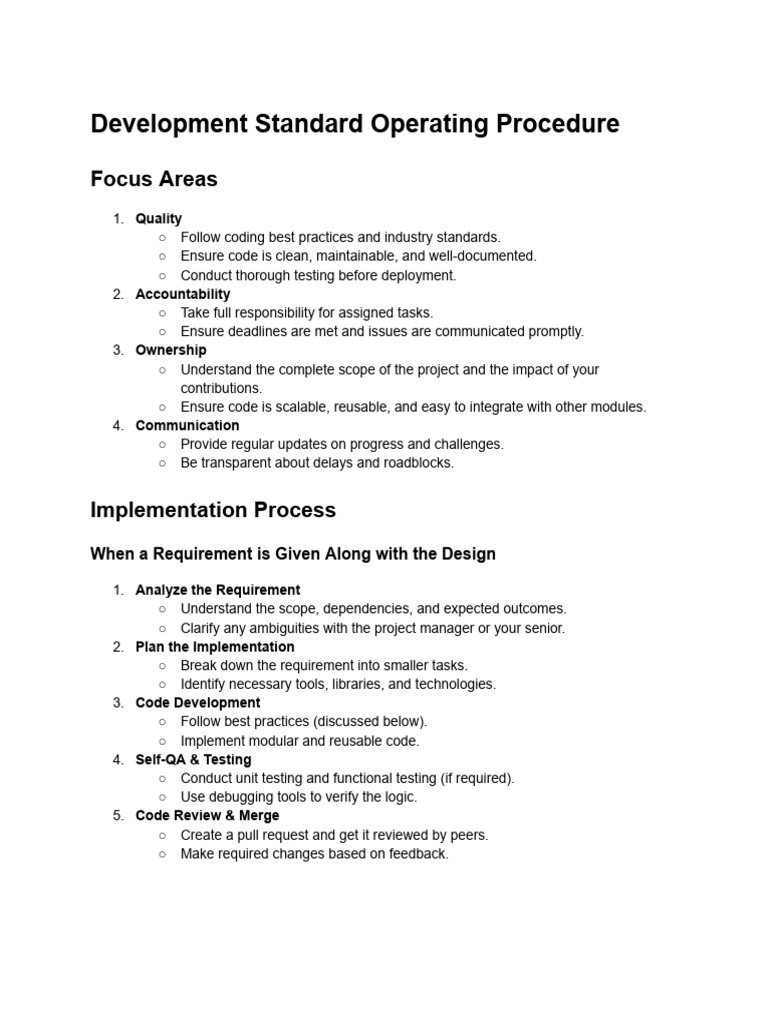 Development Standard Operating Procedure

Focus Areas

1. Quality
   ○ Follow coding best practices and industry standards.
   ○ Ensure code is clean, maintainable, and well-documented.
   ○ Conduct thorough testing before deployment.
2. Accountability
   ○ Take full responsibility for assigned tasks.
   ○ Ensure deadlines are met and issues are communicated promptly.
3. Ownership
   ○ Understand the complete scope of the project and the impact of your contributions.
   ○ Ensure code is scalable, reusable, and easy to integrate with other modules.
4. Communication
   ○ Provide regular updates on progress and challenges.
   ○ Be transparent about delays and roadblocks.

Implementation Process

When a Requirement is Given Along with the Design

1. Analyze the Requirement
   ○ Understand the scope, dependencies, and expected outcomes.
   ○ Clarify any ambiguities with the project manager or your senior.
2. Plan the Implementation
   ○ Break down the requirement into smaller tasks.
   ○ Identify necessary tools, libraries, and technologies.
3. Code Development
   ○ Follow best practices (discussed below).
   ○ Implement modular and reusable code.
4. Self-QA & Testing
   ○ Conduct unit testing and functional testing (if required).
   ○ Use debugging tools to verify the logic.
5. Code Review & Merge
   ○ Create a pull request and get it reviewed by peers.
   ○ Make required changes based on feedback.